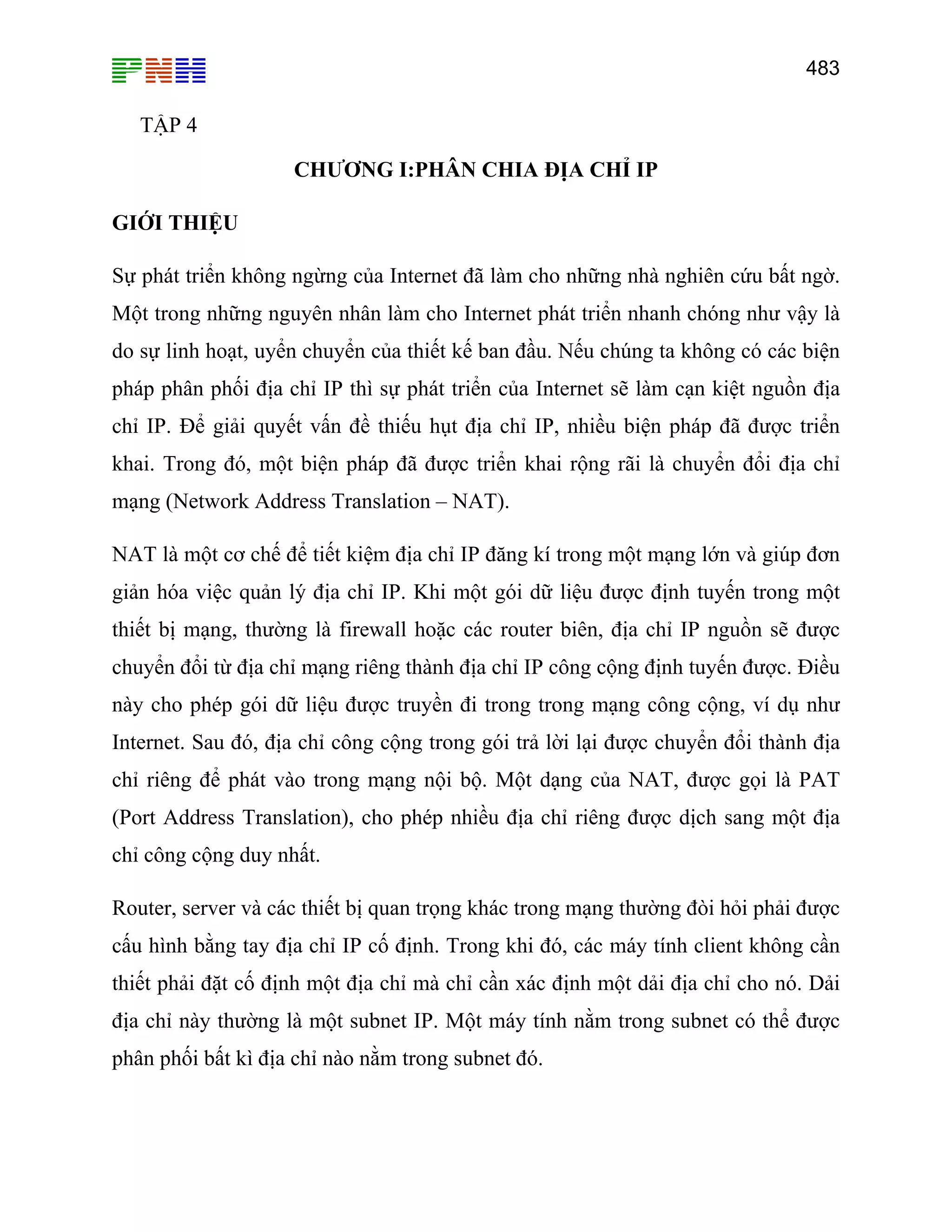 PNH

483

TẬP 4

CHƯƠNG I:PHÂN CHIA ĐỊA CHỈ IP

GIỚI THIỆU

Sự phát triển không ngừng của Internet đã làm cho những nhà nghiên cứu bất ngờ. Một trong những nguyên nhân làm cho Internet phát triển nhanh chóng như vậy là do sự linh hoạt, uyển chuyển của thiết kế ban đầu. Nếu chúng ta không có các biện pháp phân phối địa chỉ IP thì sự phát triển của Internet sẽ làm cạn kiệt nguồn địa chỉ IP. Để giải quyết vấn đề thiếu hụt địa chỉ IP, nhiều biện pháp đã được triển khai. Trong đó, một biện pháp đã được triển khai rộng rãi là chuyển đổi địa chỉ mạng (Network Address Translation – NAT).

NAT là một cơ chế để tiết kiệm địa chỉ IP đăng kí trong một mạng lớn và giúp đơn giản hóa việc quản lý địa chỉ IP. Khi một gói dữ liệu được định tuyến trong một thiết bị mạng, thường là firewall hoặc các router biên, địa chỉ IP nguồn sẽ được chuyển đổi từ địa chỉ mạng riêng thành địa chỉ IP công cộng định tuyến được. Điều này cho phép gói dữ liệu được truyền đi trong trong mạng công cộng, ví dụ như Internet. Sau đó, địa chỉ công cộng trong gói trả lời lại được chuyển đổi thành địa chỉ riêng để phát vào trong mạng nội bộ. Một dạng của NAT, được gọi là PAT (Port Address Translation), cho phép nhiều địa chỉ riêng được dịch sang một địa chỉ công cộng duy nhất.

Router, server và các thiết bị quan trọng khác trong mạng thường đòi hỏi phải được cấu hình bằng tay địa chỉ IP cố định. Trong khi đó, các máy tính client không cần thiết phải đặt cố định một địa chỉ mà chỉ cần xác định một dải địa chỉ cho nó. Dải địa chỉ này thường là một subnet IP. Một máy tính nằm trong subnet có thể được phân phối bất kì địa chỉ nào nằm trong subnet đó.